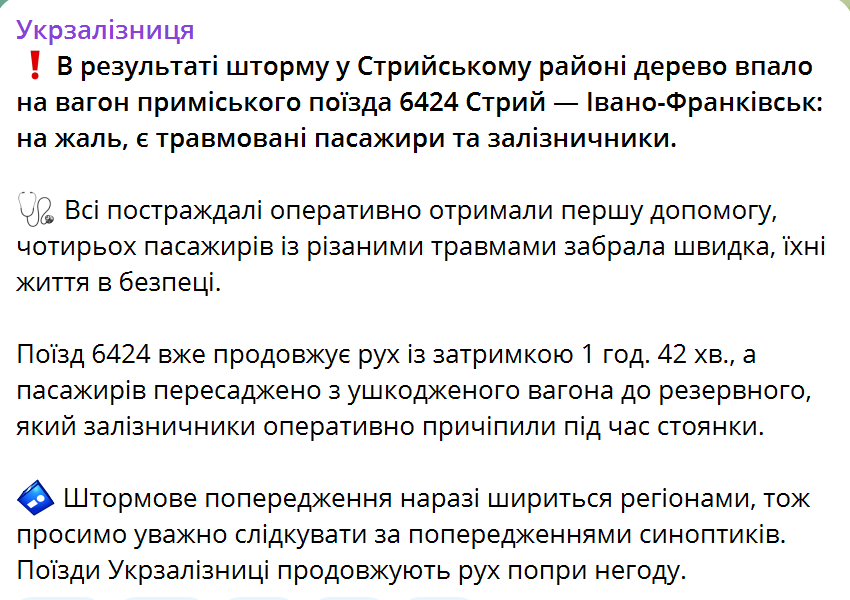 Укрзалізниця
❗ В результаті шторму у Стрийському районі дерево впало на вагон приміського поїзда 6424 Стрий — Івано-Франківськ: на жаль, є травмовані пасажири та залізничники.

🩺 Всі постраждалі оперативно отримали першу допомогу, чотирьох пасажирів із різаними травмами забрала швидка, їхні життя в безпеці.

Поїзд 6424 вже продовжує рух із затримкою 1 год. 42 хв., а пасажирів пересаджено з ушкодженого вагона до резервного, який залізничники оперативно причіпили під час стоянки.

Штормове попередження наразі шириться регіонами, тож просимо уважно слідкувати за попередженнями синоптиків. Поїзди Укрзалізниці продовжують рух попри негоду.